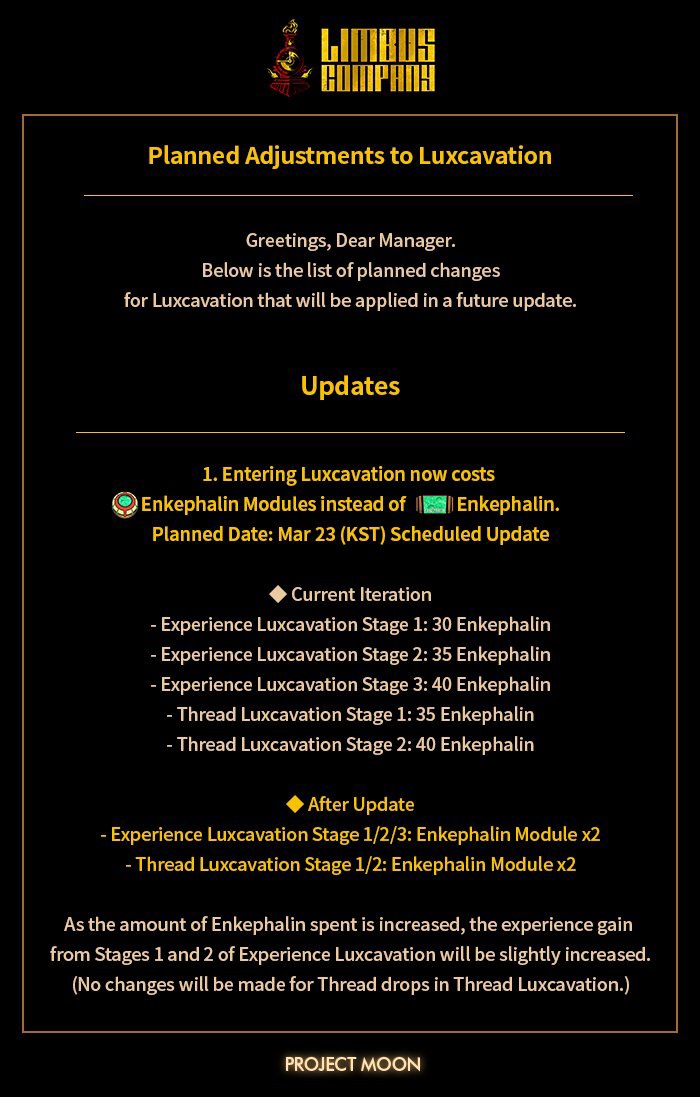 LIMBUS COMPANY

Planned Adjustments to Luxcavation

Greetings, Dear Manager.
Below is the list of planned changes for Luxcavation that will be applied in a future update.

Updates

1. Entering Luxcavation now costs Enkephalin Modules instead of Enkephalin.
Planned Date: Mar 23 (KST) Scheduled Update

◆ Current Iteration
- Experience Luxcavation Stage 1: 30 Enkephalin
- Experience Luxcavation Stage 2: 35 Enkephalin
- Experience Luxcavation Stage 3: 40 Enkephalin
- Thread Luxcavation Stage 1: 35 Enkephalin
- Thread Luxcavation Stage 2: 40 Enkephalin

◆ After Update
- Experience Luxcavation Stage 1/2/3: Enkephalin Module x2
- Thread Luxcavation Stage 1/2: Enkephalin Module x2

As the amount of Enkephalin spent is increased, the experience gain from Stages 1 and 2 of Experience Luxcavation will be slightly increased.
(No changes will be made for Thread drops in Thread Luxcavation.)

PROJECT MOON